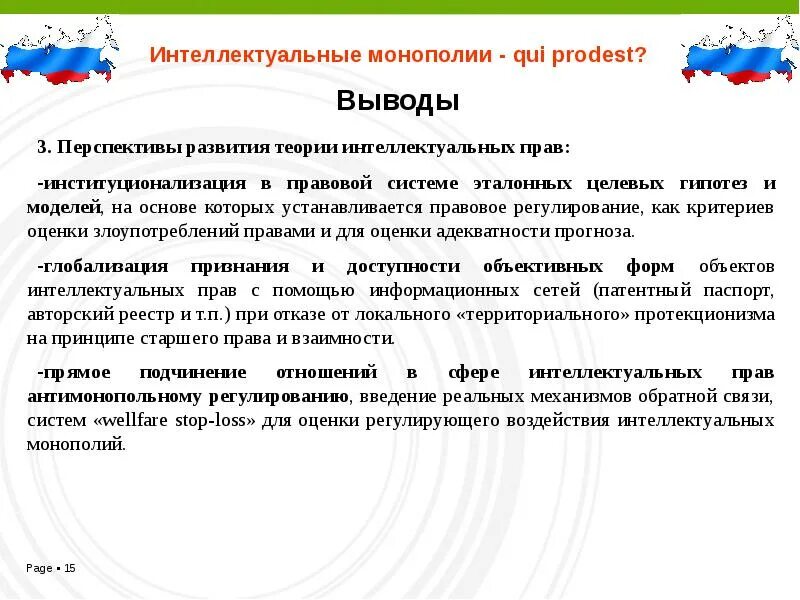 Интеллектуальные монополии - qui prodest?

Выводы

3. Перспективы развития теории интеллектуальных прав:

-институционализация в правовой системе эталонных целевых гипотез и моделей, на основе которых устанавливается правовое регулирование, как критериев оценки злоупотреблений правами и для оценки адекватности прогноза.

-глобализация признания и доступности объективных форм объектов интеллектуальных прав с помощью информационных сетей (патентный паспорт, авторский реестр и т.п.) при отказе от локального «территориального» протекционизма на принципе старшего права и взаимности.

-прямое подчинение отношений в сфере интеллектуальных прав антимонопольному регулированию, введение реальных механизмов обратной связи, систем «wellfare stop-loss» для оценки регулирующего воздействия интеллектуальных монополий.

Page ▪ 15